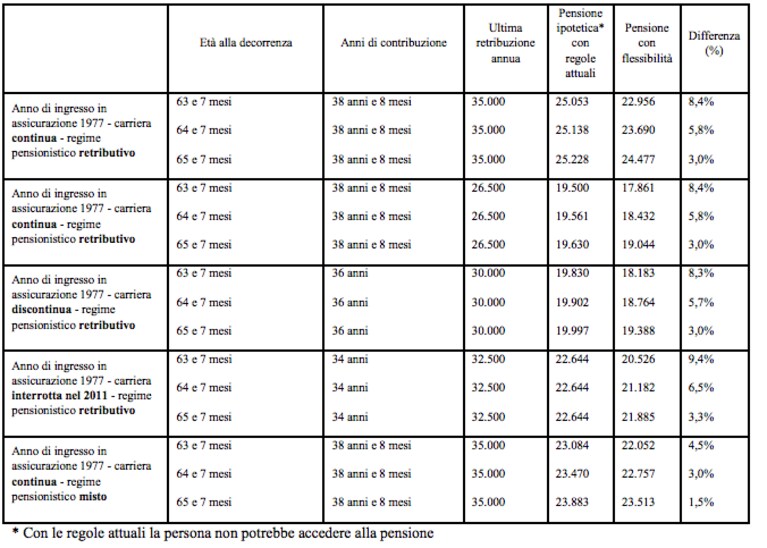 |  | Età alla decorrenza | Anni di contribuzione | Ultima retribuzione annua | Pensione ipotetica* con regole attuali | Pensione con flessibilità | Differenza (%) |
|---|---|---|---|---|---|---|
| Anno di ingresso in assicurazione 1977 - carriera continua - regime pensionistico retributivo | 63 e 7 mesi | 38 anni e 8 mesi | 35.000 | 25.053 | 22.956 | 8,4% |
|  | 64 e 7 mesi | 38 anni e 8 mesi | 35.000 | 25.138 | 23.690 | 5,8% |
|  | 65 e 7 mesi | 38 anni e 8 mesi | 35.000 | 25.228 | 24.477 | 3,0% |
| Anno di ingresso in assicurazione 1977 - carriera continua - regime pensionistico retributivo | 63 e 7 mesi | 38 anni e 8 mesi | 26.500 | 19.500 | 17.861 | 8,4% |
|  | 64 e 7 mesi | 38 anni e 8 mesi | 26.500 | 19.561 | 18.432 | 5,8% |
|  | 65 e 7 mesi | 38 anni e 8 mesi | 26.500 | 19.630 | 19.044 | 3,0% |
| Anno di ingresso in assicurazione 1977 - carriera discontinua - regime pensionistico retributivo | 63 e 7 mesi | 36 anni | 30.000 | 19.830 | 18.183 | 8,3% |
|  | 64 e 7 mesi | 36 anni | 30.000 | 19.902 | 18.764 | 5,7% |
|  | 65 e 7 mesi | 36 anni | 30.000 | 19.997 | 19.388 | 3,0% |
| Anno di ingresso in assicurazione 1977 - carriera interrotta nel 2011 - regime pensionistico retributivo | 63 e 7 mesi | 34 anni | 32.500 | 22.644 | 20.526 | 9,4% |
|  | 64 e 7 mesi | 34 anni | 32.500 | 22.644 | 21.182 | 6,5% |
|  | 65 e 7 mesi | 34 anni | 32.500 | 22.644 | 21.885 | 3,3% |
| Anno di ingresso in assicurazione 1977 - carriera continua - regime pensionistico misto | 63 e 7 mesi | 38 anni e 8 mesi | 35.000 | 23.084 | 22.052 | 4,5% |
|  | 64 e 7 mesi | 38 anni e 8 mesi | 35.000 | 23.470 | 22.757 | 3,0% |
|  | 65 e 7 mesi | 38 anni e 8 mesi | 35.000 | 23.883 | 23.513 | 1,5% |

* Con le regole attuali la persona non potrebbe accedere alla pensione